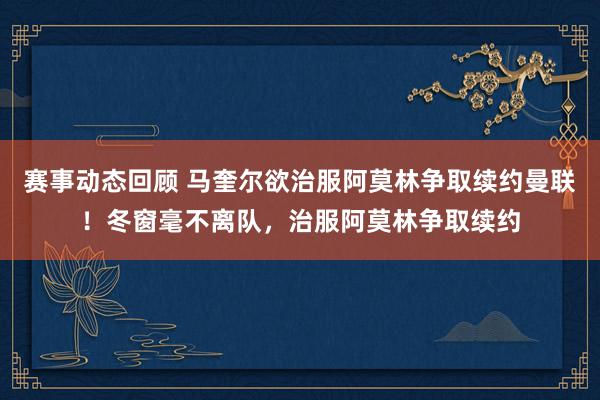 赛事动态回顾 马奎尔欲治服阿莫林争取续约曼联！冬窗毫不离队，治服阿莫林争取续约